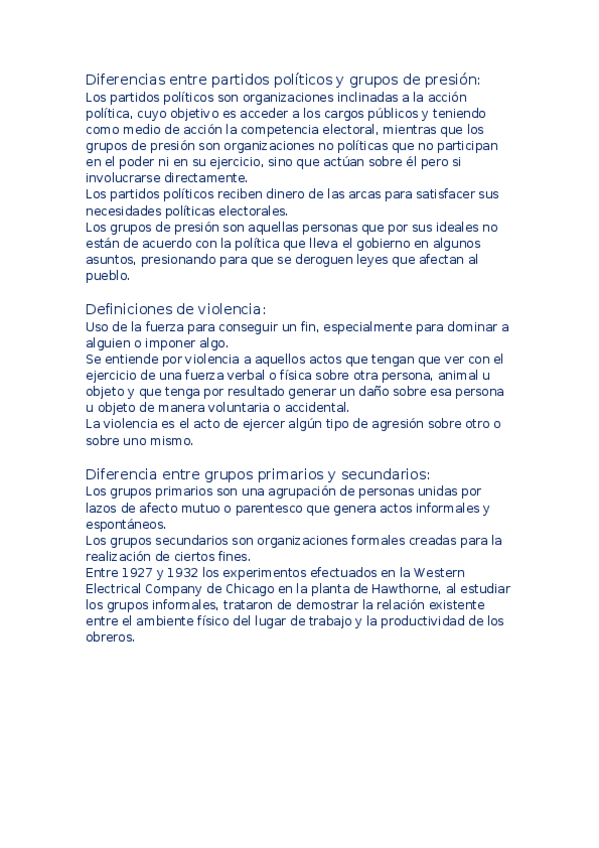 Diferencias entre partidos políticos y grupos de presión:
Los partidos políticos son organizaciones inclinadas a la acción política, cuyo objetivo es acceder a los cargos públicos y teniendo como medio de acción la competencia electoral, mientras que los grupos de presión son organizaciones no políticas que no participan en el poder ni en su ejercicio, sino que actúan sobre él pero si involucrarse directamente.
Los partidos políticos reciben dinero de las arcas para satisfacer sus necesidades políticas electorales.
Los grupos de presión son aquellas personas que por sus ideales no están de acuerdo con la política que lleva el gobierno en algunos asuntos, presionando para que se deroguen leyes que afectan al pueblo.

Definiciones de violencia:
Uso de la fuerza para conseguir un fin, especialmente para dominar a alguien o imponer algo.
Se entiende por violencia a aquellos actos que tengan que ver con el ejercicio de una fuerza verbal o física sobre otra persona, animal u objeto y que tenga por resultado generar un daño sobre esa persona u objeto de manera voluntaria o accidental.
La violencia es el acto de ejercer algún tipo de agresión sobre otro o sobre uno mismo.

Diferencia entre grupos primarios y secundarios:
Los grupos primarios son una agrupación de personas unidas por lazos de afecto mutuo o parentesco que genera actos informales y espontáneos.
Los grupos secundarios son organizaciones formales creadas para la realización de ciertos fines.
Entre 1927 y 1932 los experimentos efectuados en la Western Electrical Company de Chicago en la planta de Hawthorne, al estudiar los grupos informales, trataron de demostrar la relación existente entre el ambiente físico del lugar de trabajo y la productividad de los obreros.